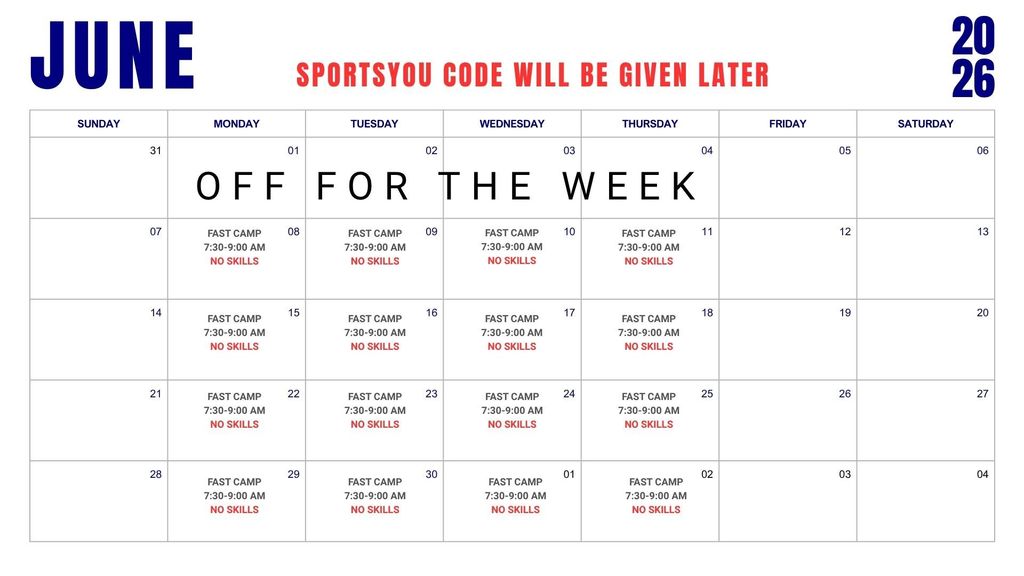 JUNE

SPORTSYOU CODE WILL BE GIVEN LATER

20
26

| SUNDAY | MONDAY | TUESDAY | WEDNESDAY | THURSDAY | FRIDAY | SATURDAY |
|---|---|---|---|---|---|---|
| 31 | 01 OFF FOR THE WEEK | 02 | 03 | 04 | 05 | 06 |
| 07 | 08 FAST CAMP 7:30-9:00 AM NO SKILLS | 09 FAST CAMP 7:30-9:00 AM NO SKILLS | 10 FAST CAMP 7:30-9:00 AM NO SKILLS | 11 FAST CAMP 7:30-9:00 AM NO SKILLS | 12 | 13 |
| 14 | 15 FAST CAMP 7:30-9:00 AM NO SKILLS | 16 FAST CAMP 7:30-9:00 AM NO SKILLS | 17 FAST CAMP 7:30-9:00 AM NO SKILLS | 18 FAST CAMP 7:30-9:00 AM NO SKILLS | 19 | 20 |
| 21 | 22 FAST CAMP 7:30-9:00 AM NO SKILLS | 23 FAST CAMP 7:30-9:00 AM NO SKILLS | 24 FAST CAMP 7:30-9:00 AM NO SKILLS | 25 FAST CAMP 7:30-9:00 AM NO SKILLS | 26 | 27 |
| 28 | 29 FAST CAMP 7:30-9:00 AM NO SKILLS | 30 FAST CAMP 7:30-9:00 AM NO SKILLS | 01 FAST CAMP 7:30-9:00 AM NO SKILLS | 02 FAST CAMP 7:30-9:00 AM NO SKILLS | 03 | 04 |